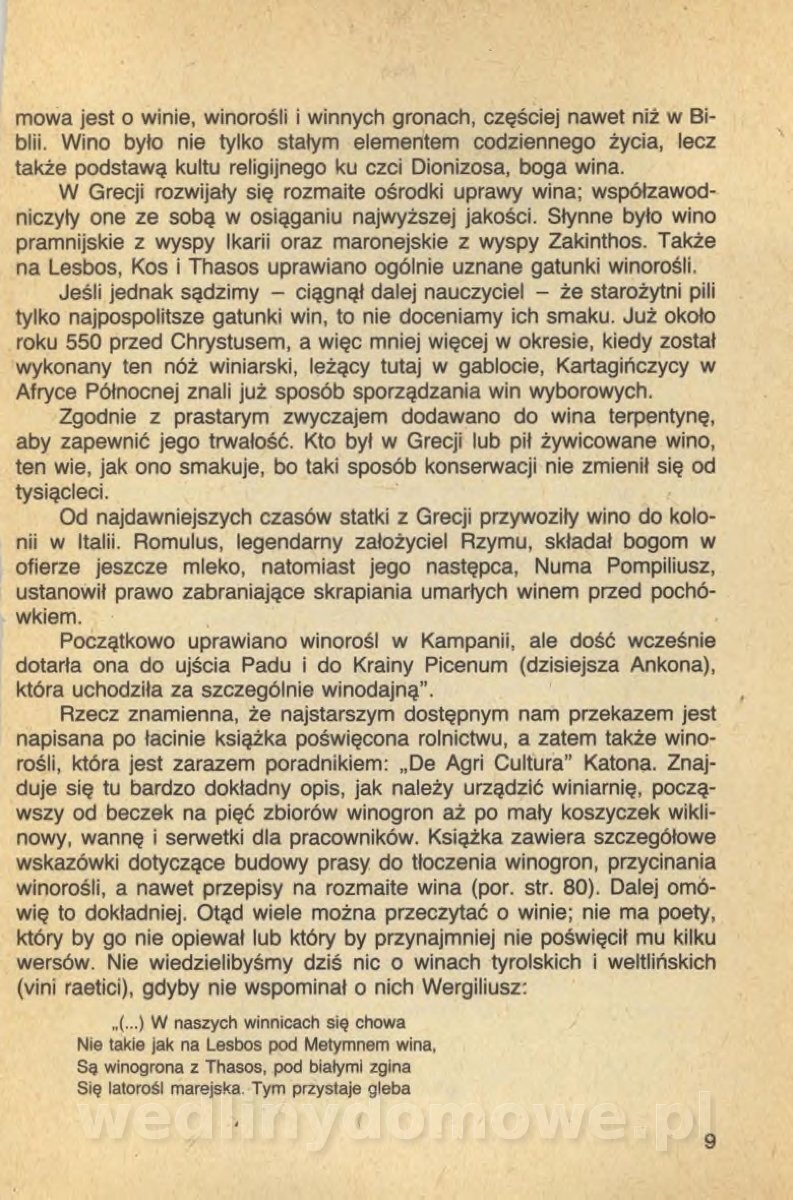 mowa jest o winie, winorośli i winnych gronach, częściej nawet niż w Biblii. Wino było nie tylko stałym elementem codziennego życia, lecz także podstawą kultu religijnego ku czci Dionizosa, boga wina.

W Grecji rozwijały się rozmaite ośrodki uprawy wina; współzawodniczyły one ze sobą w osiąganiu najwyższej jakości. Słynne było wino pramnijskie z wyspy Ikarii oraz maronejskie z wyspy Zakinthos. Także na Lesbos, Kos i Thasos uprawiano ogólnie uznane gatunki winorośli.

Jeśli jednak sądzimy – ciągnął dalej nauczyciel – że starożytni pili tylko najpospolitsze gatunki win, to nie doceniamy ich smaku. Już około roku 550 przed Chrystusem, a więc mniej więcej w okresie, kiedy został wykonany ten nóż winiarski, leżący tutaj w gablocie, Kartagińczycy w Afryce Północnej znali już sposób sporządzania win wyborowych.

Zgodnie z prastarym zwyczajem dodawano do wina terpentynę, aby zapewnić jego trwałość. Kto był w Grecji lub pił żywicowane wino, ten wie, jak ono smakuje, bo taki sposób konserwacji nie zmienił się od tysiącleci.

Od najdawniejszych czasów statki z Grecji przywoziły wino do kolonii w Italii. Romulus, legendarny założyciel Rzymu, składał bogom w ofierze jeszcze mleko, natomiast jego następca, Numa Pompiliusz, ustanowił prawo zabraniające skrapiania umarłych winem przed pochówkiem.

Początkowo uprawiano winorośl w Kampanii, ale dość wcześnie dotarła ona do ujścia Padu i do Krainy Picenum (dzisiejsza Ankona), która uchodziła za szczególnie winodajną".

Rzecz znamienna, że najstarszym dostępnym nam przekazem jest napisana po łacinie książka poświęcona rolnictwu, a zatem także winorośli, która jest zarazem poradnikiem: „De Agri Cultura" Katona. Znajduje się tu bardzo dokładny opis, jak należy urządzić winiarnię, począwszy od beczek na pięć zbiorów winogron aż po mały koszyczek wiklinowy, wannę i serwetki dla pracowników. Książka zawiera szczegółowe wskazówki dotyczące budowy prasy do tłoczenia winogron, przycinania winorośli, a nawet przepisy na rozmaite wina (por. str. 80). Dalej omówię to dokładniej. Otąd wiele można przeczytać o winie; nie ma poety, który by go nie opiewał lub który by przynajmniej nie poświęcił mu kilku wersów. Nie wiedzielibyśmy dziś nic o winach tyrolskich i weltlińskich (vini raetici), gdyby nie wspominał o nich Wergiliusz:

„(...) W naszych winnicach się chowa
Nie takie jak na Lesbos pod Metymnem wina,
Są winogrona z Thasos, pod białymi zgina
Się latorośl marejska. Tym przystaje gleba

wedlinydomowe.pl

9